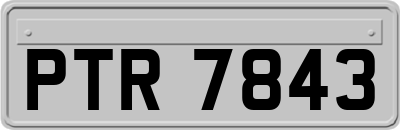 PTR 7843